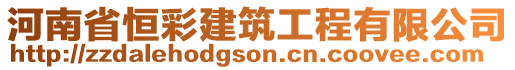 河南省恒彩建筑工程有限公司
http://zzdalehodgson.cn.coovee.com